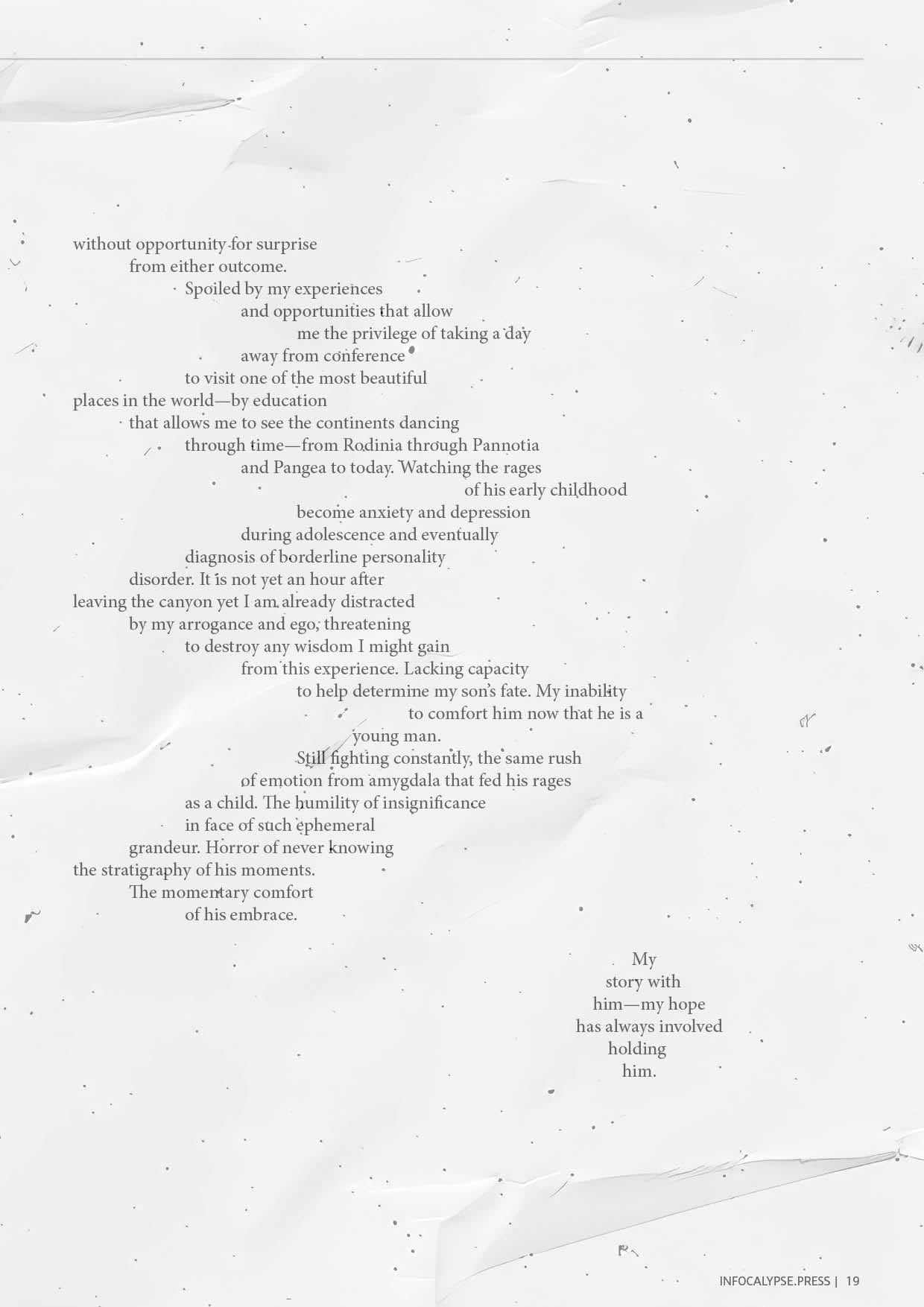 without opportunity for surprise
from either outcome.
Spoiled by my experiences
and opportunities that allow
me the privilege of taking a day
away from conference
to visit one of the most beautiful
places in the world—by education
that allows me to see the continents dancing
through time—from Rodinia through Pannotia
and Pangea to today. Watching the rages
of his early childhood
become anxiety and depression
during adolescence and eventually
diagnosis of borderline personality
disorder. It is not yet an hour after
leaving the canyon yet I am already distracted
by my arrogance and ego, threatening
to destroy any wisdom I might gain
from this experience. Lacking capacity
to help determine my son's fate. My inability
to comfort him now that he is a
young man.
Still fighting constantly, the same rush
of emotion from amygdala that fed his rages
as a child. The humility of insignificance
in face of such ephemeral
grandeur. Horror of never knowing
the stratigraphy of his moments.
The momentary comfort
of his embrace.

My
story with
him—my hope
has always involved
holding
him.

INFOCALYPSE.PRESS | 19